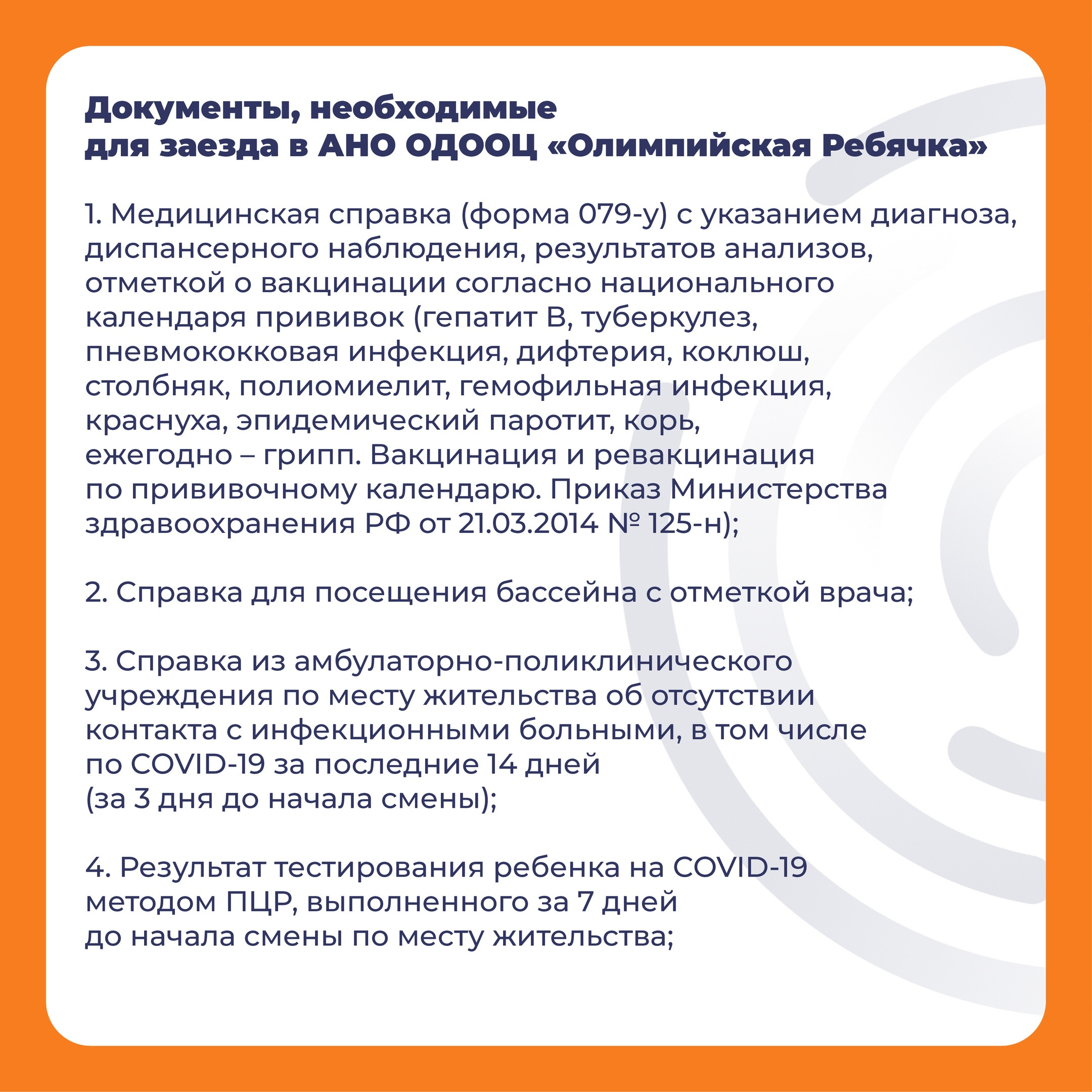 Документы, необходимые для заезда в АНО ОДООЦ «Олимпийская Ребячка»

1. Медицинская справка (форма 079-у) с указанием диагноза, диспансерного наблюдения, результатов анализов, отметкой о вакцинации согласно национального календаря прививок (гепатит В, туберкулез, пневмококковая инфекция, дифтерия, коклюш, столбняк, полиомиелит, гемофильная инфекция, краснуха, эпидемический паротит, корь, ежегодно – грипп. Вакцинация и ревакцинация по прививочному календарю. Приказ Министерства здравоохранения РФ от 21.03.2014 № 125-н);

2. Справка для посещения бассейна с отметкой врача;

3. Справка из амбулаторно-поликлинического учреждения по месту жительства об отсутствии контакта с инфекционными больными, в том числе по COVID-19 за последние 14 дней (за 3 дня до начала смены);

4. Результат тестирования ребенка на COVID-19 методом ПЦР, выполненного за 7 дней до начала смены по месту жительства;